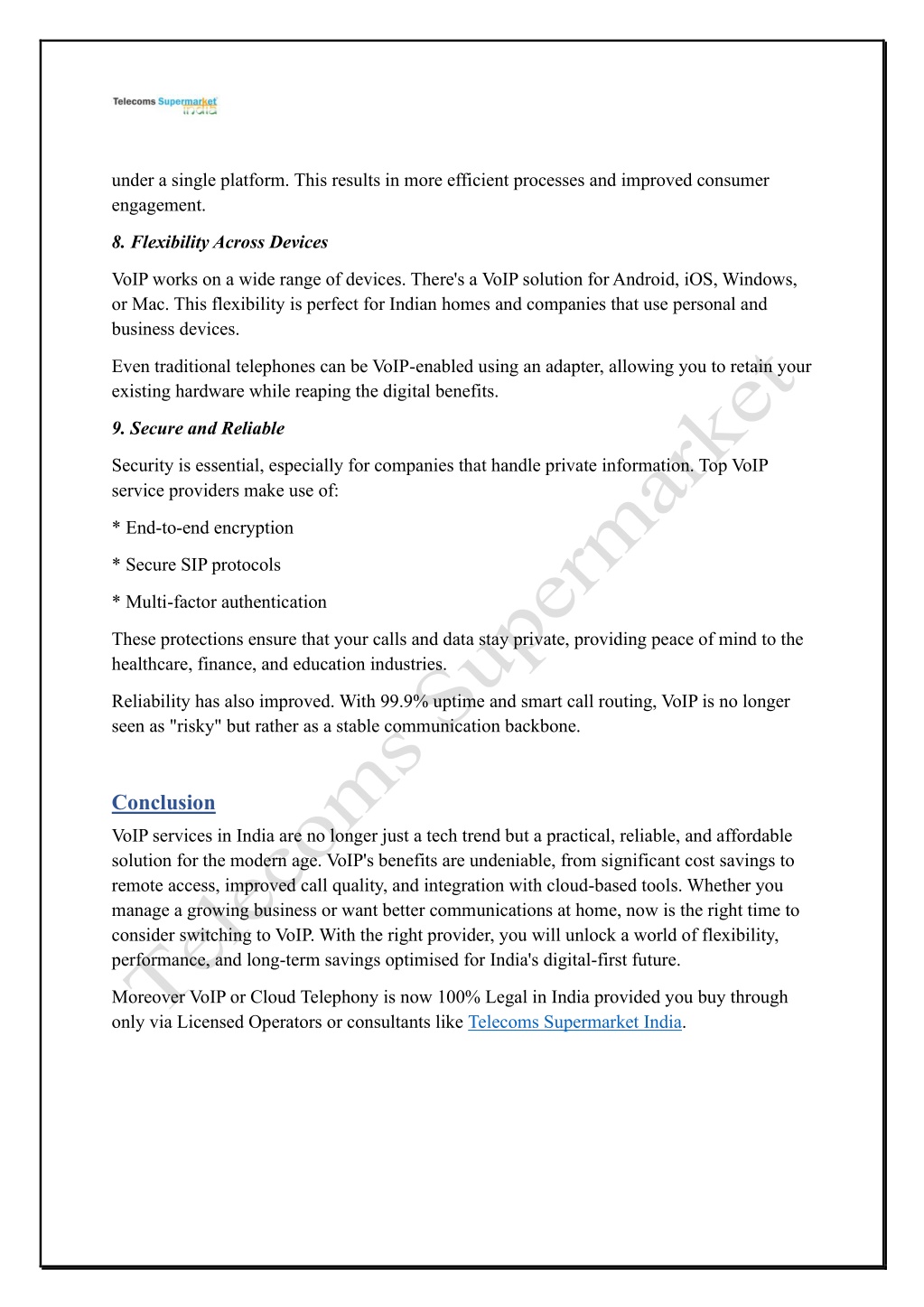 Telecoms Supermarket India

under a single platform. This results in more efficient processes and improved consumer engagement.

8. Flexibility Across Devices

VoIP works on a wide range of devices. There's a VoIP solution for Android, iOS, Windows, or Mac. This flexibility is perfect for Indian homes and companies that use personal and business devices.

Even traditional telephones can be VoIP-enabled using an adapter, allowing you to retain your existing hardware while reaping the digital benefits.

9. Secure and Reliable

Security is essential, especially for companies that handle private information. Top VoIP service providers make use of:

* End-to-end encryption

* Secure SIP protocols

* Multi-factor authentication

These protections ensure that your calls and data stay private, providing peace of mind to the healthcare, finance, and education industries.

Reliability has also improved. With 99.9% uptime and smart call routing, VoIP is no longer seen as "risky" but rather as a stable communication backbone.

Conclusion

VoIP services in India are no longer just a tech trend but a practical, reliable, and affordable solution for the modern age. VoIP's benefits are undeniable, from significant cost savings to remote access, improved call quality, and integration with cloud-based tools. Whether you manage a growing business or want better communications at home, now is the right time to consider switching to VoIP. With the right provider, you will unlock a world of flexibility, performance, and long-term savings optimised for India's digital-first future.

Moreover VoIP or Cloud Telephony is now 100% Legal in India provided you buy through only via Licensed Operators or consultants like Telecoms Supermarket India.

Telecoms Supermarket